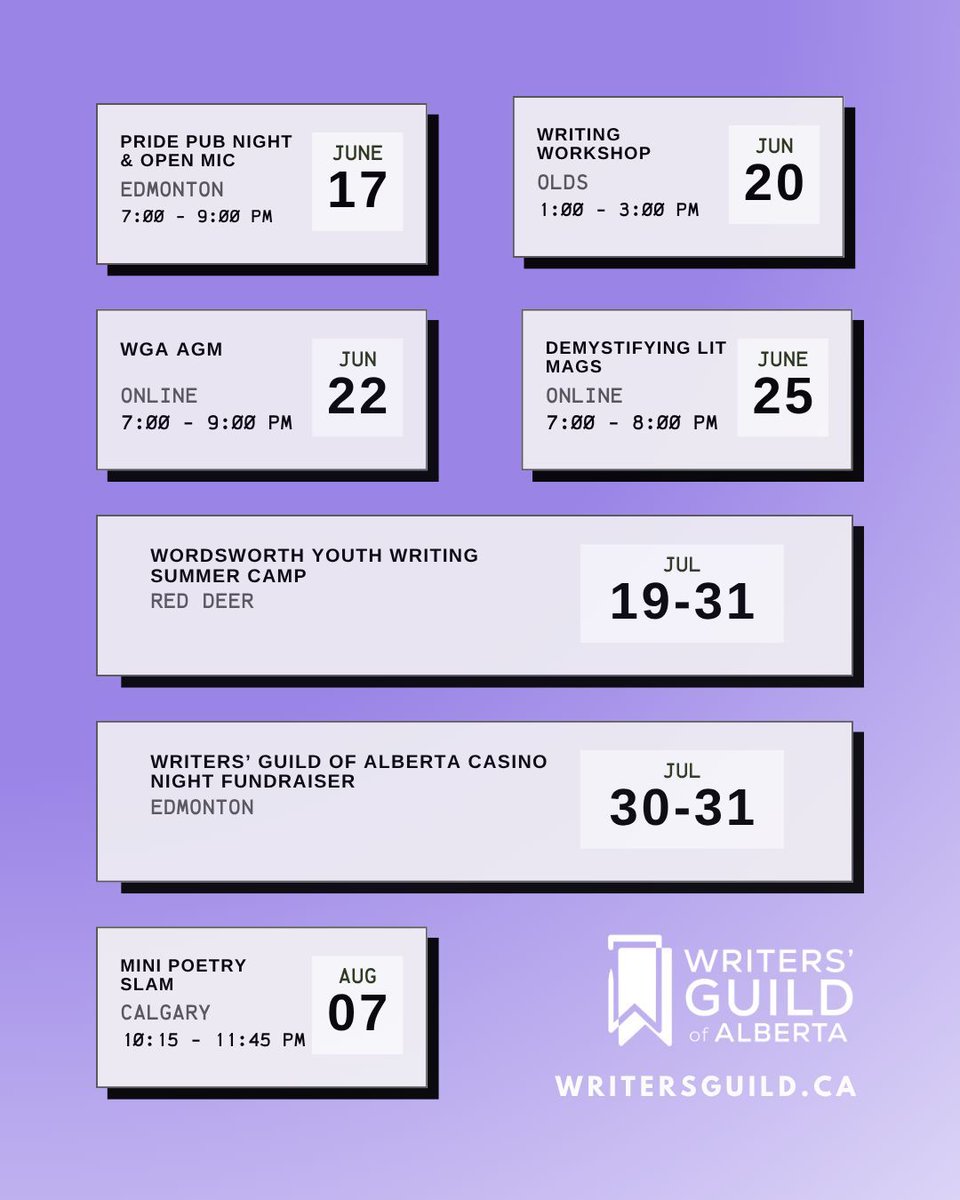 PRIDE PUB NIGHT & OPEN MIC
EDMONTON
7:00 - 9:00 PM
JUNE
17

WRITING WORKSHOP
OLDS
1:00 - 3:00 PM
JUN
20

WGA AGM
ONLINE
7:00 - 9:00 PM
JUN
22

DEMYSTIFYING LIT MAGS
ONLINE
7:00 - 8:00 PM
JUNE
25

WORDSWORTH YOUTH WRITING SUMMER CAMP
RED DEER
JUL
19-31

WRITERS' GUILD OF ALBERTA CASINO NIGHT FUNDRAISER
EDMONTON
JUL
30-31

MINI POETRY SLAM
CALGARY
10:15 - 11:45 PM
AUG
07

WRITERS' GUILD of ALBERTA
WRITERSGUILD.CA